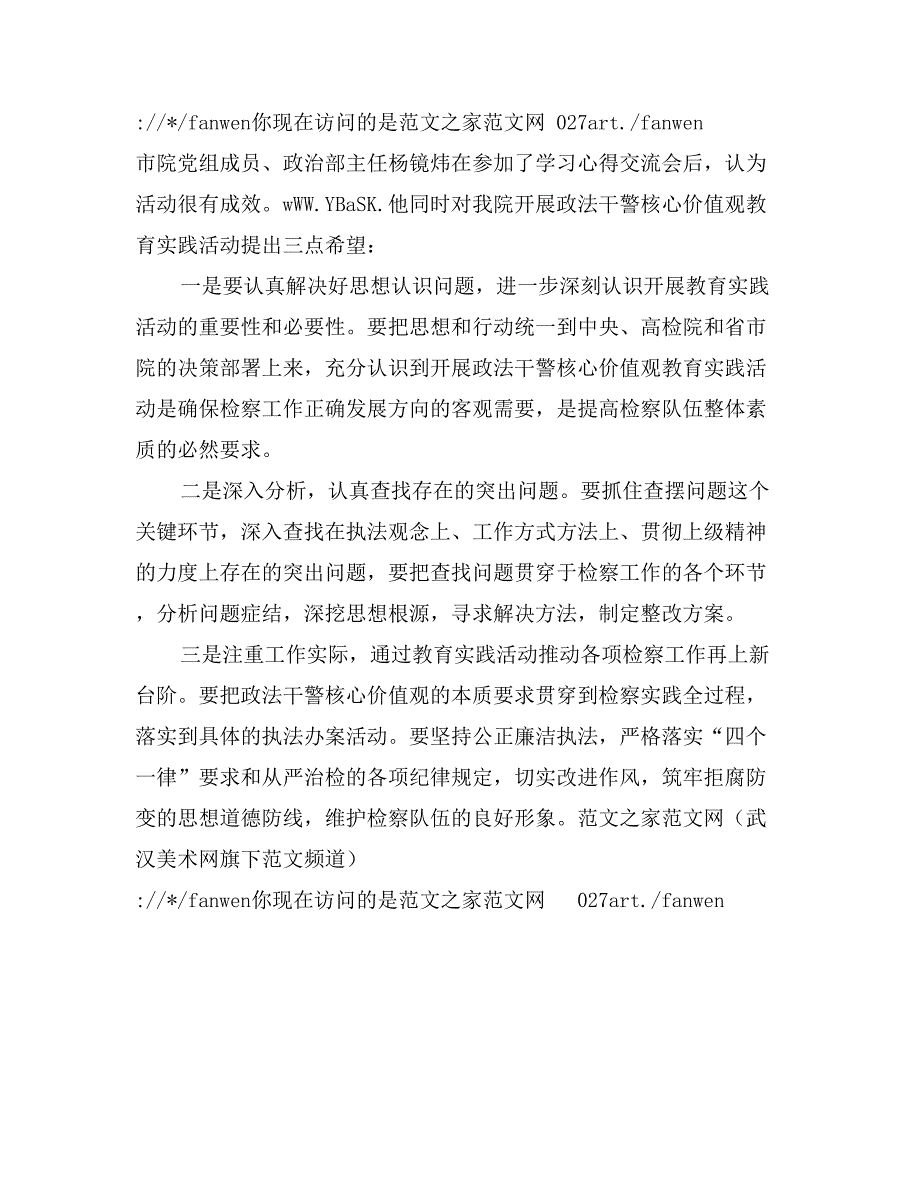 ://*/fanwen你现在访问的是范文之家范文网 027art./fanwen
市院党组成员、政治部主任杨镜炜在参加了学习心得交流会后，认为活动很有成效。wWW.YBaSK.他同时对我院开展政法干警核心价值观教育实践活动提出三点希望：

一是要认真解决好思想认识问题，进一步深刻认识开展教育实践活动的重要性和必要性。要把思想和行动统一到中央、高检院和省市院的决策部署上来，充分认识到开展政法干警核心价值观教育实践活动是确保检察工作正确发展方向的客观需要，是提高检察队伍整体素质的必然要求。

二是深入分析，认真查找存在的突出问题。要抓住查摆问题这个关键环节，深入查找在执法观念上、工作方式方法上、贯彻上级精神的力度上存在的突出问题，要把查找问题贯穿于检察工作的各个环节，分析问题症结，深挖思想根源，寻求解决方法，制定整改方案。

三是注重工作实际，通过教育实践活动推动各项检察工作再上新台阶。要把政法干警核心价值观的本质要求贯穿到检察实践全过程，落实到具体的执法办案活动。要坚持公正廉洁执法，严格落实“四个一律”要求和从严治检的各项纪律规定，切实改进作风，筑牢拒腐防变的思想道德防线，维护检察队伍的良好形象。范文之家范文网（武汉美术网旗下范文频道）
://*/fanwen你现在访问的是范文之家范文网 027art./fanwen